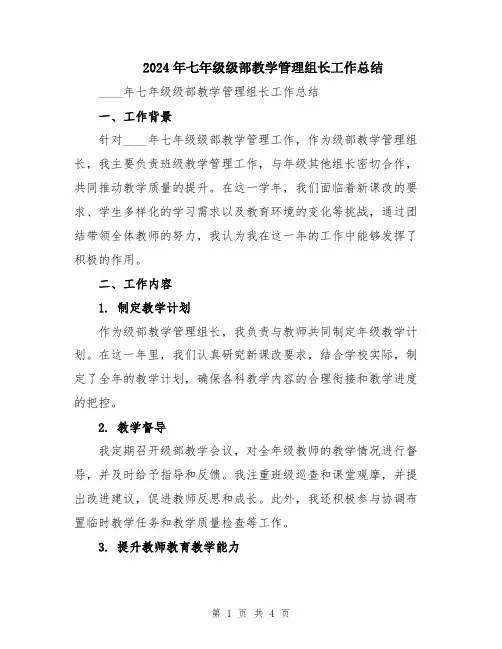 2024年七年级级部教学管理组长工作总结

____年七年级级部教学管理组长工作总结

一、工作背景

针对____年七年级级部教学管理工作，作为级部教学管理组长，我主要负责班级教学管理工作，与年级其他组长密切合作，共同推动教学质量的提升。在这一学年，我们面临着新课改的要求、学生多样化的学习需求以及教育环境的变化等挑战，通过团结带领全体教师的努力，我认为我在这一年的工作中能够发挥了积极的作用。

二、工作内容

1. 制定教学计划

作为级部教学管理组长，我负责与教师共同制定年级教学计划。在这一年里，我们认真研究新课改要求，结合学校实际，制定了全年的教学计划，确保各科教学内容的合理衔接和教学进度的把控。

2. 教学督导

我定期召开级部教学会议，对全年级教师的教学情况进行督导，并及时给予指导和反馈。我注重班级巡查和课堂观摩，并提出改进建议，促进教师反思和成长。此外，我还积极参与协调布置临时教学任务和教学质量检查等工作。

3. 提升教师教育教学能力

第 1 页 共 4 页